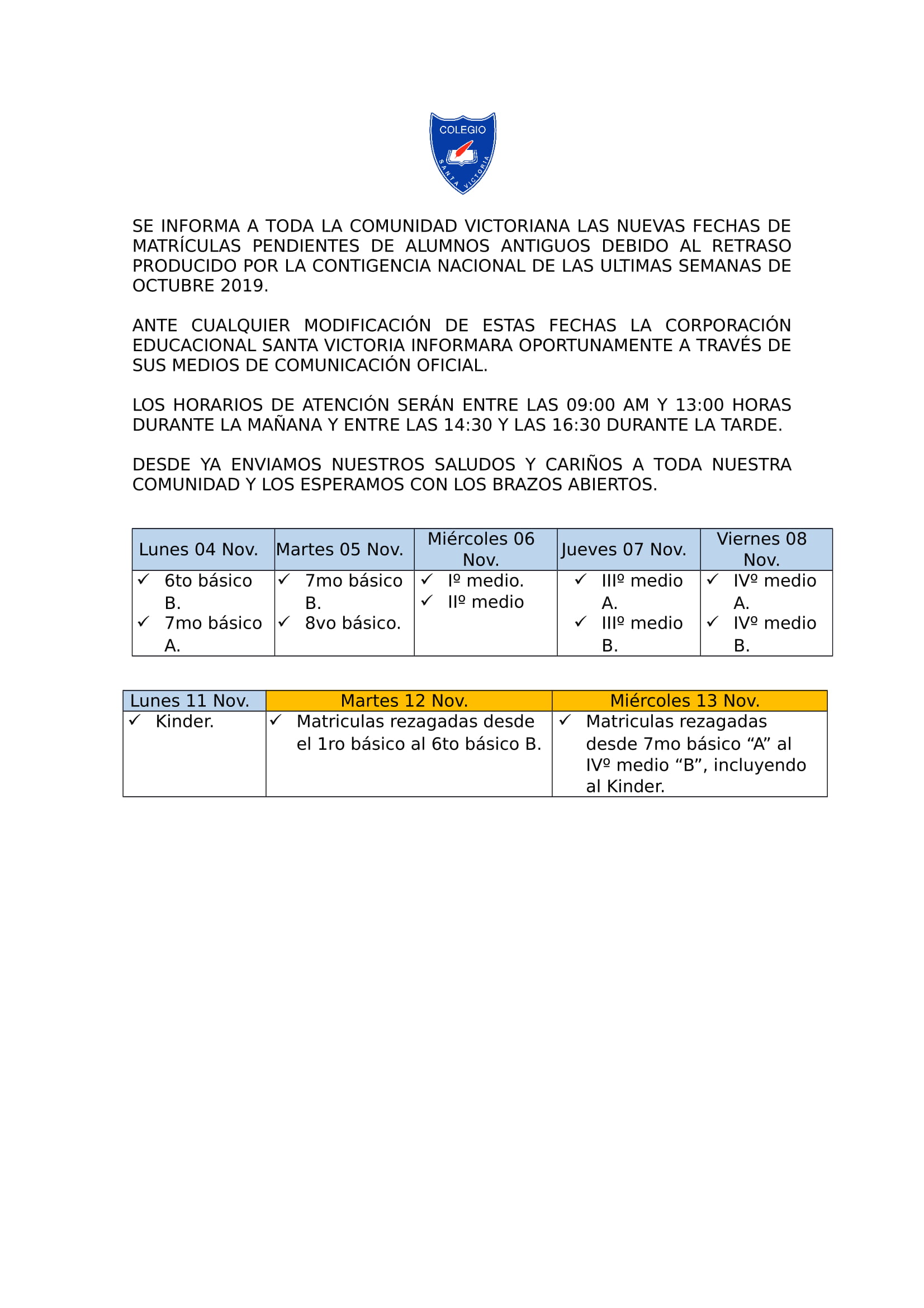 COLEGIO
SANTA VICTORIA

SE INFORMA A TODA LA COMUNIDAD VICTORIANA LAS NUEVAS FECHAS DE MATRÍCULAS PENDIENTES DE ALUMNOS ANTIGUOS DEBIDO AL RETRASO PRODUCIDO POR LA CONTIGENCIA NACIONAL DE LAS ULTIMAS SEMANAS DE OCTUBRE 2019.

ANTE CUALQUIER MODIFICACIÓN DE ESTAS FECHAS LA CORPORACIÓN EDUCACIONAL SANTA VICTORIA INFORMARA OPORTUNAMENTE A TRAVÉS DE SUS MEDIOS DE COMUNICACIÓN OFICIAL.

LOS HORARIOS DE ATENCIÓN SERÁN ENTRE LAS 09:00 AM Y 13:00 HORAS DURANTE LA MAÑANA Y ENTRE LAS 14:30 Y LAS 16:30 DURANTE LA TARDE.

DESDE YA ENVIAMOS NUESTROS SALUDOS Y CARIÑOS A TODA NUESTRA COMUNIDAD Y LOS ESPERAMOS CON LOS BRAZOS ABIERTOS.

| Lunes 04 Nov. | Martes 05 Nov. | Miércoles 06 Nov. | Jueves 07 Nov. | Viernes 08 Nov. |
|---|---|---|---|---|
| ✓ 6to básico B. ✓ 7mo básico A. | ✓ 7mo básico B. ✓ 8vo básico. | ✓ Iº medio. ✓ IIº medio | ✓ IIIº medio A. ✓ IIIº medio B. | ✓ IVº medio A. ✓ IVº medio B. |

| Lunes 11 Nov. | Martes 12 Nov. | Miércoles 13 Nov. |
|---|---|---|
| ✓ Kinder. | ✓ Matriculas rezagadas desde el 1ro básico al 6to básico B. | ✓ Matriculas rezagadas desde 7mo básico “A” al IVº medio “B”, incluyendo al Kinder. |